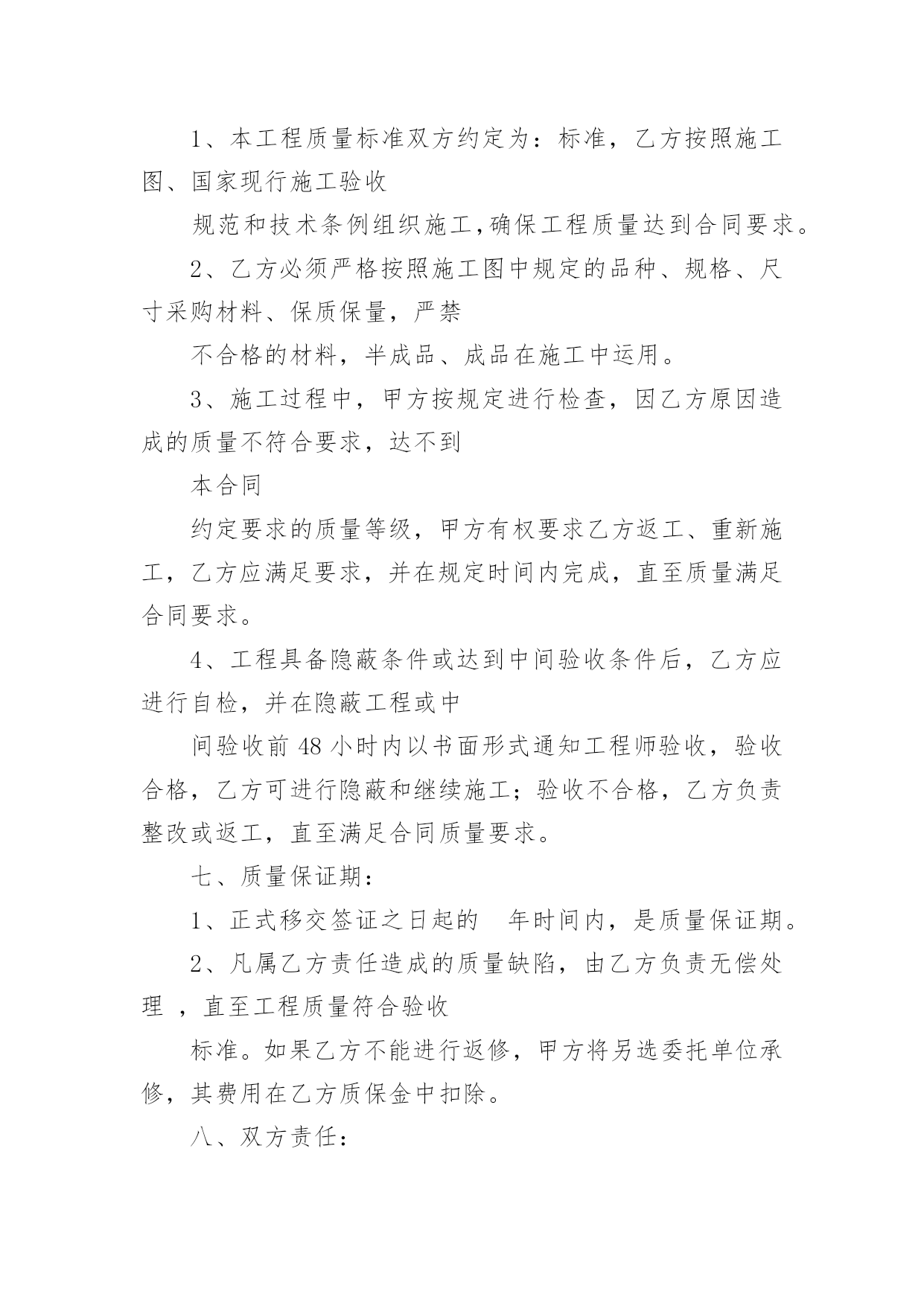 1、本工程质量标准双方约定为：标准，乙方按照施工图、国家现行施工验收

规范和技术条例组织施工,确保工程质量达到合同要求。

2、乙方必须严格按照施工图中规定的品种、规格、尺寸采购材料、保质保量，严禁

不合格的材料，半成品、成品在施工中运用。

3、施工过程中，甲方按规定进行检查，因乙方原因造成的质量不符合要求，达不到

本合同

约定要求的质量等级，甲方有权要求乙方返工、重新施工，乙方应满足要求，并在规定时间内完成，直至质量满足合同要求。

4、工程具备隐蔽条件或达到中间验收条件后，乙方应进行自检，并在隐蔽工程或中

间验收前 48 小时内以书面形式通知工程师验收，验收合格，乙方可进行隐蔽和继续施工；验收不合格，乙方负责整改或返工，直至满足合同质量要求。

七、质量保证期：

1、正式移交签证之日起的　年时间内，是质量保证期。

2、凡属乙方责任造成的质量缺陷，由乙方负责无偿处理 ，直至工程质量符合验收

标准。如果乙方不能进行返修，甲方将另选委托单位承修，其费用在乙方质保金中扣除。

八、双方责任：